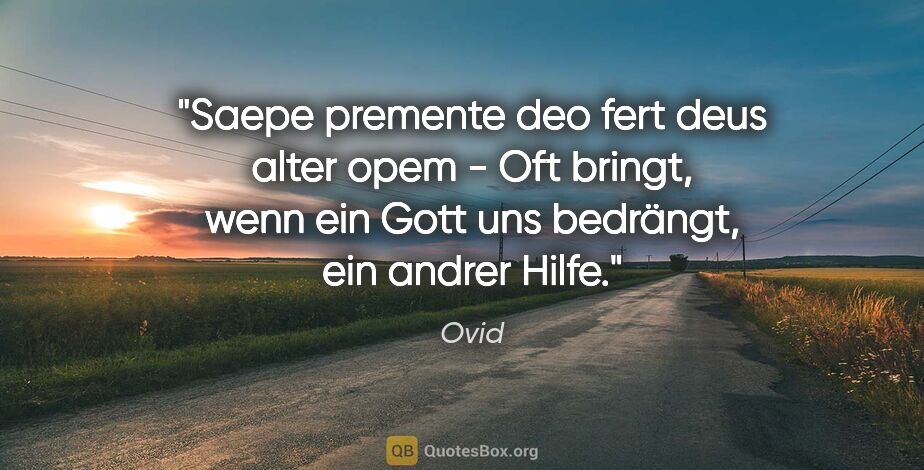 "Saepe premente deo fert deus alter opem - Oft bringt, wenn ein Gott uns bedrängt, ein andrer Hilfe."

Ovid

QB QuotesBox.org